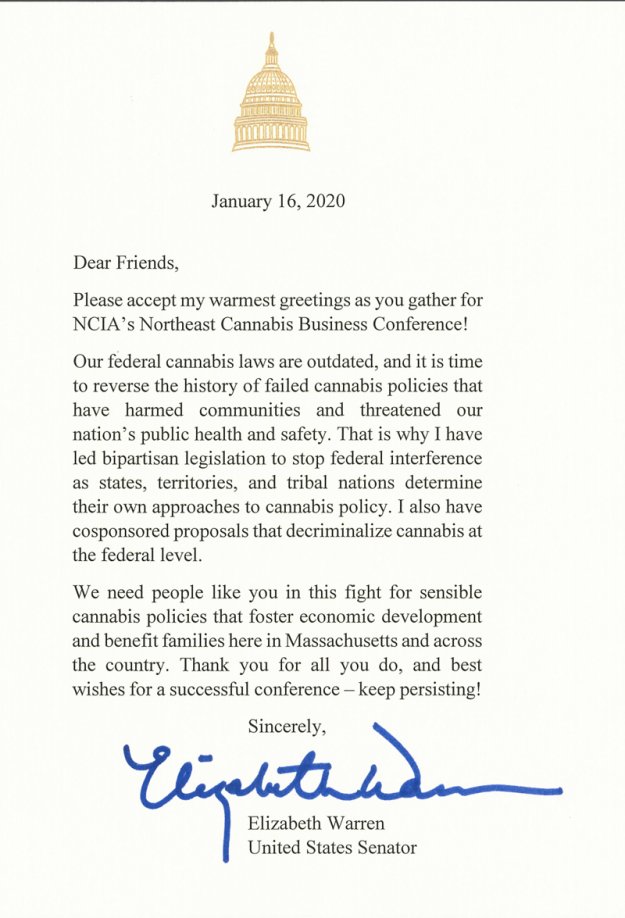 January 16, 2020

Dear Friends,

Please accept my warmest greetings as you gather for NCIA's Northeast Cannabis Business Conference!

Our federal cannabis laws are outdated, and it is time to reverse the history of failed cannabis policies that have harmed communities and threatened our nation's public health and safety. That is why I have led bipartisan legislation to stop federal interference as states, territories, and tribal nations determine their own approaches to cannabis policy. I also have cosponsored proposals that decriminalize cannabis at the federal level.

We need people like you in this fight for sensible cannabis policies that foster economic development and benefit families here in Massachusetts and across the country. Thank you for all you do, and best wishes for a successful conference – keep persisting!

Sincerely,

Elizabeth Warren

Elizabeth Warren
United States Senator